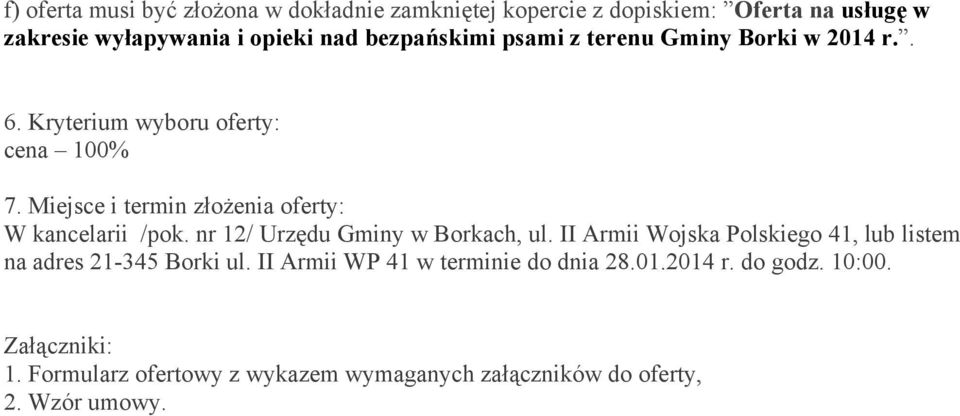 f) oferta musi być złożona w dokładnie zamkniętej kopercie z dopiskiem: ”Oferta na usługę w zakresie wyłapywania i opieki nad bezpańskimi psami z terenu Gminy Borki w 2014 r.”.

6. Kryterium wyboru oferty:
cena – 100%

7. Miejsce i termin złożenia oferty:
W kancelarii /pok. nr 12/ Urzędu Gminy w Borkach, ul. II Armii Wojska Polskiego 41, lub listem na adres 21-345 Borki ul. II Armii WP 41 w terminie do dnia 28.01.2014 r. do godz. 10:00.

Załączniki:
1. Formularz ofertowy z wykazem wymaganych załączników do oferty,
2. Wzór umowy.